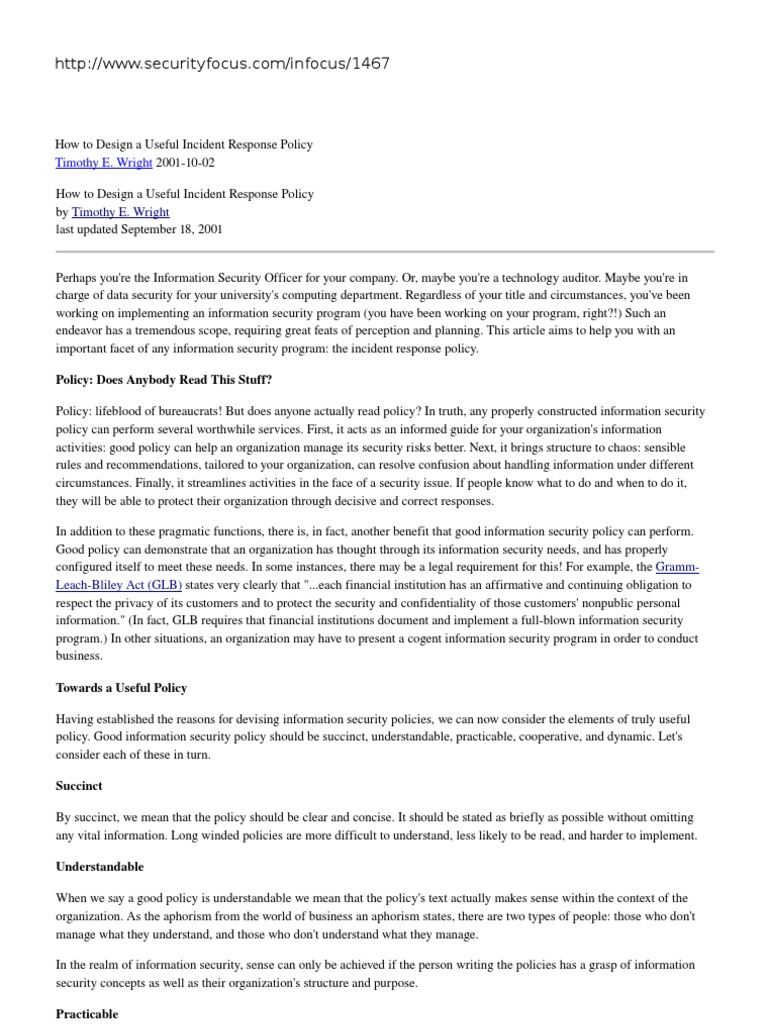 http://www.securityfocus.com/infocus/1467

How to Design a Useful Incident Response Policy
Timothy E. Wright 2001-10-02

How to Design a Useful Incident Response Policy
by Timothy E. Wright
last updated September 18, 2001

Perhaps you're the Information Security Officer for your company. Or, maybe you're a technology auditor. Maybe you're in charge of data security for your university's computing department. Regardless of your title and circumstances, you've been working on implementing an information security program (you have been working on your program, right?!) Such an endeavor has a tremendous scope, requiring great feats of perception and planning. This article aims to help you with an important facet of any information security program: the incident response policy.

Policy: Does Anybody Read This Stuff?

Policy: lifeblood of bureaucrats! But does anyone actually read policy? In truth, any properly constructed information security policy can perform several worthwhile services. First, it acts as an informed guide for your organization's information activities: good policy can help an organization manage its security risks better. Next, it brings structure to chaos: sensible rules and recommendations, tailored to your organization, can resolve confusion about handling information under different circumstances. Finally, it streamlines activities in the face of a security issue. If people know what to do and when to do it, they will be able to protect their organization through decisive and correct responses.

In addition to these pragmatic functions, there is, in fact, another benefit that good information security policy can perform. Good policy can demonstrate that an organization has thought through its information security needs, and has properly configured itself to meet these needs. In some instances, there may be a legal requirement for this! For example, the Gramm-Leach-Bliley Act (GLB) states very clearly that "...each financial institution has an affirmative and continuing obligation to respect the privacy of its customers and to protect the security and confidentiality of those customers' nonpublic personal information." (In fact, GLB requires that financial institutions document and implement a full-blown information security program.) In other situations, an organization may have to present a cogent information security program in order to conduct business.

Towards a Useful Policy

Having established the reasons for devising information security policies, we can now consider the elements of truly useful policy. Good information security policy should be succinct, understandable, practicable, cooperative, and dynamic. Let's consider each of these in turn.

Succinct

By succinct, we mean that the policy should be clear and concise. It should be stated as briefly as possible without omitting any vital information. Long winded policies are more difficult to understand, less likely to be read, and harder to implement.

Understandable

When we say a good policy is understandable we mean that the policy's text actually makes sense within the context of the organization. As the aphorism from the world of business an aphorism states, there are two types of people: those who don't manage what they understand, and those who don't understand what they manage.

In the realm of information security, sense can only be achieved if the person writing the policies has a grasp of information security concepts as well as their organization's structure and purpose.

Practicable